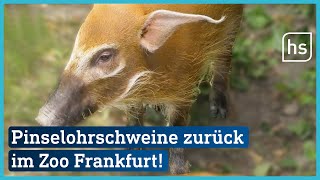 hs

Pinselohrschweine zurück im Zoo Frankfurt!